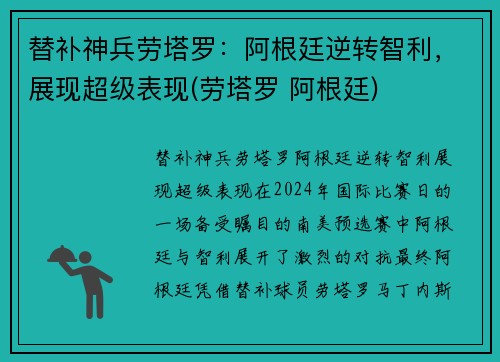 替补神兵劳塔罗：阿根廷逆转智利，展现超级表现(劳塔罗 阿根廷)

替补神兵劳塔罗阿根廷逆转智利展现超级表现在2024年国际比赛日的一场备受瞩目的南美预选赛中阿根廷与智利展开了激烈的对抗最终阿根廷凭借替补球员劳塔罗马丁内斯